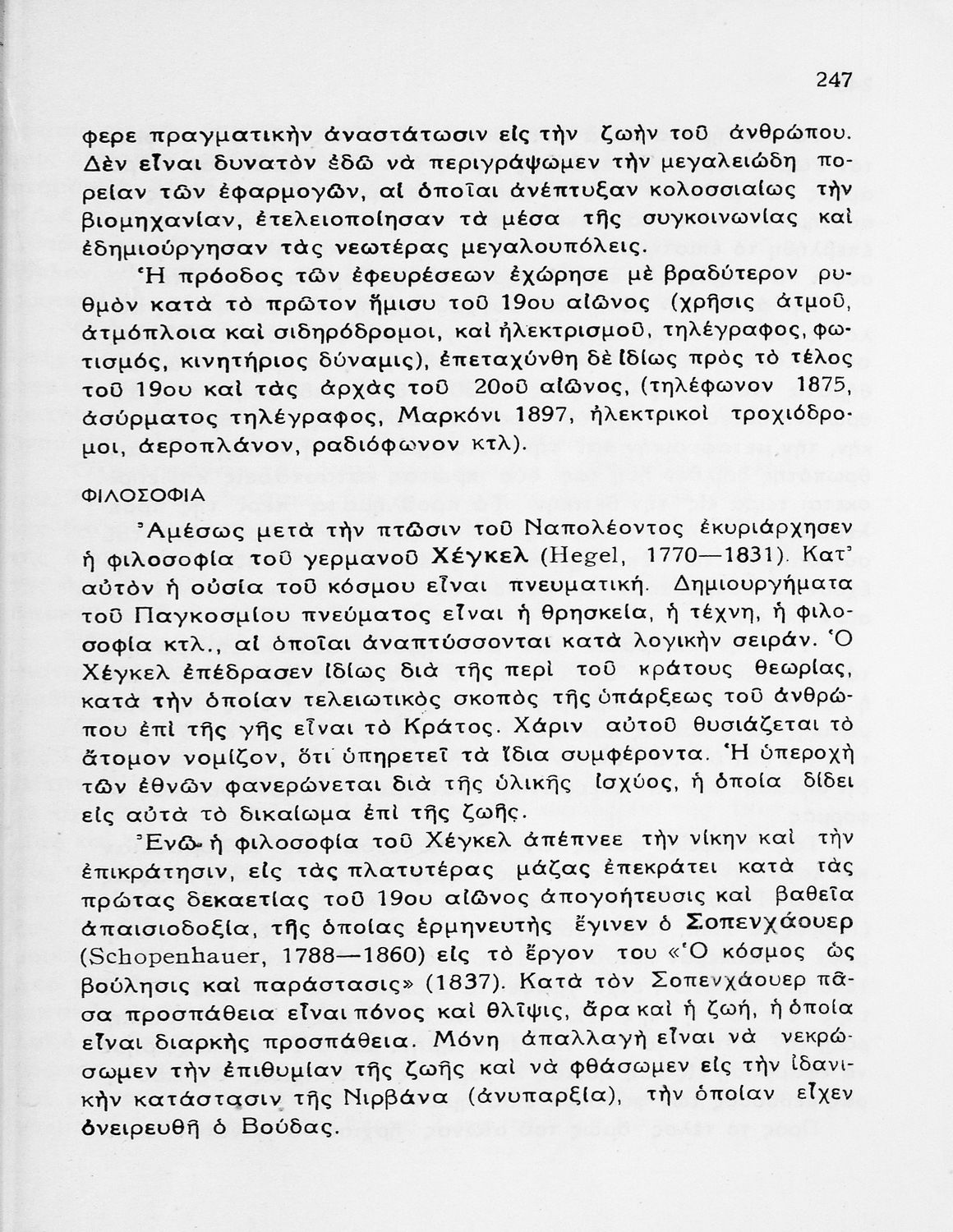 247

φερε πραγματικὴν ἀναστάτωσιν εἰς τὴν ζωὴν τοῦ ἀνθρώπου. Δὲν εἶναι δυνατὸν ἐδῶ νὰ περιγράψωμεν τὴν μεγαλειώδη πορείαν τῶν ἐφαρμογῶν, αἱ ὁποῖαι ἀνέπτυξαν κολοσσιαίως τὴν βιομηχανίαν, ἐτελειοποίησαν τὰ μέσα τῆς συγκοινωνίας καὶ ἐδημιούργησαν τὰς νεωτέρας μεγαλουπόλεις.

Ἡ πρόοδος τῶν ἐφευρέσεων ἐχώρησε μὲ βραδύτερον ρυθμὸν κατὰ τὸ πρῶτον ἥμισυ τοῦ 19ου αἰῶνος (χρῆσις ἀτμοῦ, ἀτμόπλοια καὶ σιδηρόδρομοι, καὶ ἠλεκτρισμοῦ, τηλέγραφος, φωτισμός, κινητήριος δύναμις), ἐπεταχύνθη δὲ ἰδίως πρὸς τὸ τέλος τοῦ 19ου καὶ τὰς ἀρχὰς τοῦ 20οῦ αἰῶνος, (τηλέφωνον 1875, ἀσύρματος τηλέγραφος, Μαρκόνι 1897, ἠλεκτρικοὶ τροχιόδρομοι, ἀεροπλάνον, ραδιόφωνον κτλ).

ΦΙΛΟΣΟΦΙΑ

Ἀμέσως μετὰ τὴν πτῶσιν τοῦ Ναπολέοντος ἐκυριάρχησεν ἡ φιλοσοφία τοῦ γερμανοῦ Χέγκελ (Hegel, 1770—1831). Κατ' αὐτὸν ἡ οὐσία τοῦ κόσμου εἶναι πνευματική. Δημιουργήματα τοῦ Παγκοσμίου πνεύματος εἶναι ἡ θρησκεία, ἡ τέχνη, ἡ φιλοσοφία κτλ., αἱ ὁποῖαι ἀναπτύσσονται κατὰ λογικὴν σειράν. Ὁ Χέγκελ ἐπέδρασεν ἰδίως διὰ τῆς περὶ τοῦ κράτους θεωρίας, κατὰ τὴν ὁποίαν τελειωτικὸς σκοπὸς τῆς ὑπάρξεως τοῦ ἀνθρώπου ἐπὶ τῆς γῆς εἶναι τὸ Κράτος. Χάριν αὐτοῦ θυσιάζεται τὸ ἄτομον νομίζον, ὅτι ὑπηρετεῖ τὰ ἴδια συμφέροντα. Ἡ ὑπεροχὴ τῶν ἐθνῶν φανερώνεται διὰ τῆς ὑλικῆς ἰσχύος, ἡ ὁποία δίδει εἰς αὐτὰ τὸ δικαίωμα ἐπὶ τῆς ζωῆς.

Ἐνῶ ἡ φιλοσοφία τοῦ Χέγκελ ἀπέπνεε τὴν νίκην καὶ τὴν ἐπικράτησιν, εἰς τὰς πλατυτέρας μάζας ἐπεκράτει κατὰ τὰς πρώτας δεκαετίας τοῦ 19ου αἰῶνος ἀπογοήτευσις καὶ βαθεῖα ἀπαισιοδοξία, τῆς ὁποίας ἑρμηνευτὴς ἔγινεν ὁ Σοπενχάουερ (Schopenhauer, 1788—1860) εἰς τὸ ἔργον του «Ὁ κόσμος ὡς βούλησις καὶ παράστασις» (1837). Κατὰ τὸν Σοπενχάουερ πᾶσα προσπάθεια εἶναι πόνος καὶ θλῖψις, ἄρα καὶ ἡ ζωή, ἡ ὁποία εἶναι διαρκὴς προσπάθεια. Μόνη ἀπαλλαγὴ εἶναι νὰ νεκρώσωμεν τὴν ἐπιθυμίαν τῆς ζωῆς καὶ νὰ φθάσωμεν εἰς τὴν ἰδανικὴν κατάστασιν τῆς Νιρβάνα (ἀνυπαρξία), τὴν ὁποίαν εἶχεν ὀνειρευθῆ ὁ Βούδας.